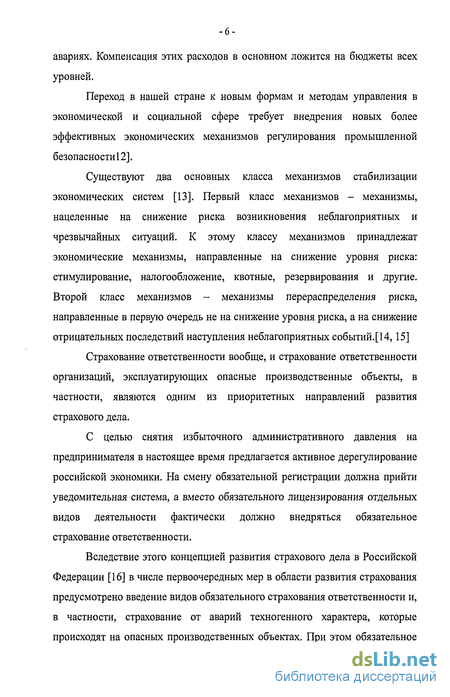 - 6 -

авариях. Компенсация этих расходов в основном ложится на бюджеты всех уровней.

Переход в нашей стране к новым формам и методам управления в экономической и социальной сфере требует внедрения новых более эффективных экономических механизмов регулирования промышленной безопасности12].

Существуют два основных класса механизмов стабилизации экономических систем [13]. Первый класс механизмов – механизмы, нацеленные на снижение риска возникновения неблагоприятных и чрезвычайных ситуаций. К этому классу механизмов принадлежат экономические механизмы, направленные на снижение уровня риска: стимулирование, налогообложение, квотные, резервирования и другие. Второй класс механизмов – механизмы перераспределения риска, направленные в первую очередь не на снижение уровня риска, а на снижение отрицательных последствий наступления неблагоприятных событий.[14, 15]

Страхование ответственности вообще, и страхование ответственности организаций, эксплуатирующих опасные производственные объекты, в частности, являются одним из приоритетных направлений развития страхового дела.

С целью снятия избыточного административного давления на предпринимателя в настоящее время предлагается активное дерегулирование российской экономики. На смену обязательной регистрации должна прийти уведомительная система, а вместо обязательного лицензирования отдельных видов деятельности фактически должно внедряться обязательное страхование ответственности.

Вследствие этого концепцией развития страхового дела в Российской Федерации [16] в числе первоочередных мер в области развития страхования предусмотрено введение видов обязательного страхования ответственности и, в частности, страхование от аварий техногенного характера, которые происходят на опасных производственных объектах. При этом обязательное

dsLib.net
библиотека диссертаций